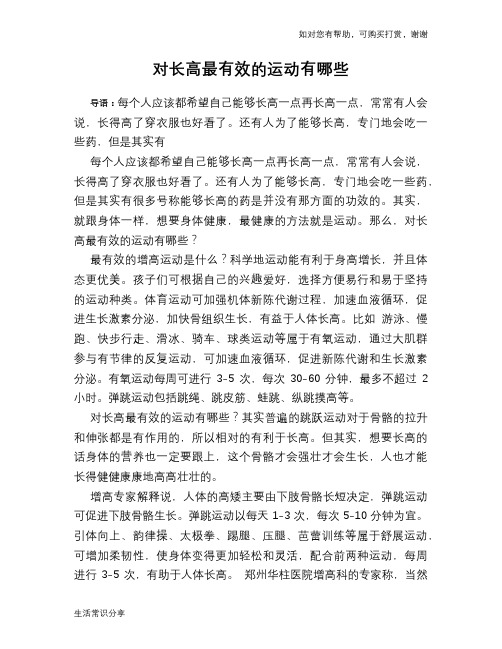 如对您有帮助，可购买打赏，谢谢

对长高最有效的运动有哪些

导语：每个人应该都希望自己能够长高一点再长高一点，常常有人会说，长得高了穿衣服也好看了。还有人为了能够长高，专门地会吃一些药，但是其实有

每个人应该都希望自己能够长高一点再长高一点，常常有人会说，长得高了穿衣服也好看了。还有人为了能够长高，专门地会吃一些药，但是其实有很多号称能够长高的药是并没有那方面的功效的。其实，就跟身体一样，想要身体健康，最健康的方法就是运动。那么，对长高最有效的运动有哪些？

最有效的增高运动是什么？科学地运动能有利于身高增长，并且体态更优美。孩子们可根据自己的兴趣爱好，选择方便易行和易于坚持的运动种类。体育运动可加强机体新陈代谢过程，加速血液循环，促进生长激素分泌，加快骨组织生长，有益于人体长高。比如 游泳、慢跑、快步行走、滑冰、骑车、球类运动等属于有氧运动，通过大肌群参与有节律的反复运动，可加速血液循环，促进新陈代谢和生长激素分泌。有氧运动每周可进行 3-5 次，每次 30-60 分钟，最多不超过 2 小时。弹跳运动包括跳绳、跳皮筋、蛙跳、纵跳摸高等。

对长高最有效的运动有哪些？其实普遍的跳跃运动对于骨骼的拉升和伸张都是有作用的，所以相对的有利于长高。但其实，想要长高的话身体的营养也一定要跟上，这个骨骼才会强壮才会生长，人也才能长得健健康康地高高壮壮的。

增高专家解释说，人体的高矮主要由下肢骨骼长短决定，弹跳运动可促进下肢骨骼生长。弹跳运动以每天 1-3 次，每次 5-10 分钟为宜。引体向上、韵律操、太极拳、踢腿、压腿、芭蕾训练等属于舒展运动，可增加柔韧性，使身体变得更加轻松和灵活，配合前两种运动，每周进行 3-5 次，有助于人体长高。 郑州华柱医院增高科的专家称，当然

生活常识分享